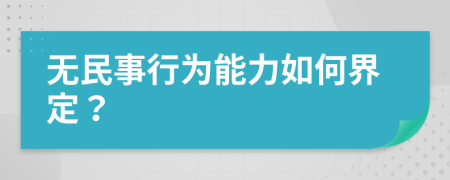 无民事行为能力如何界定？